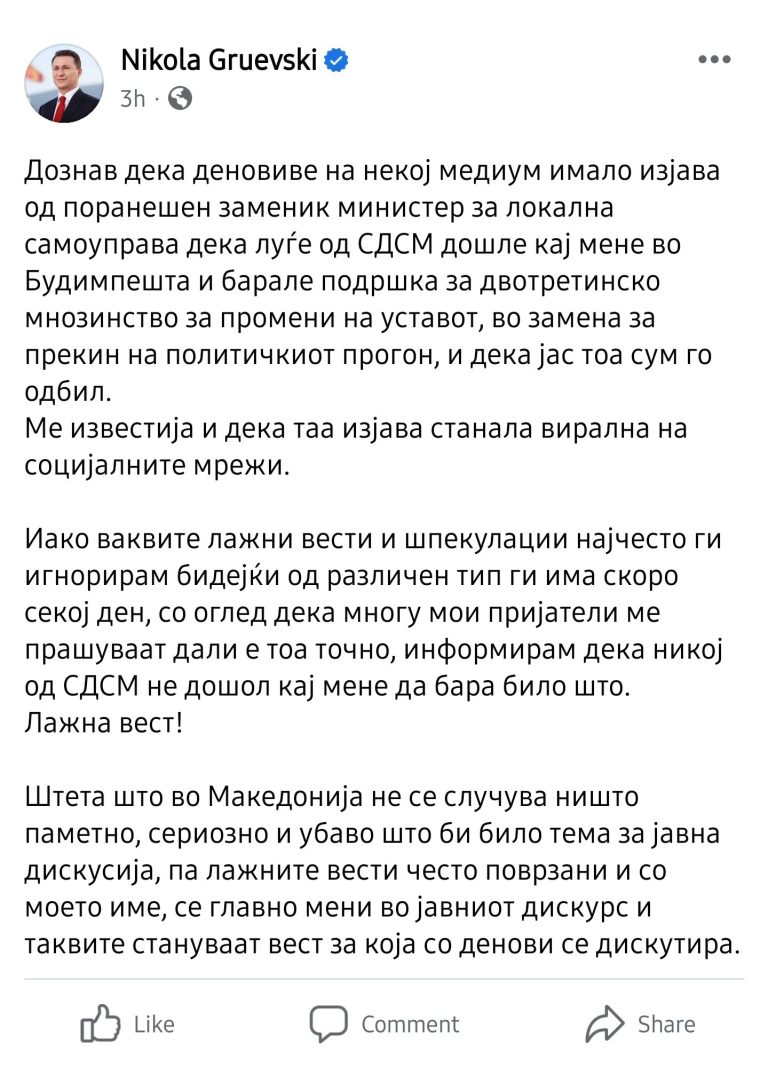 Nikola Gruevski
3h ·

Дознав дека деновиве на некој медиум имало изјава од поранешен заменик министер за локална самоуправа дека луѓе од СДСМ дошле кај мене во Будимпешта и барале подршка за двотретинско мнозинство за промени на уставот, во замена за прекин на политичкиот прогон, и дека јас тоа сум го одбил.
Ме известија и дека таа изјава станала вирална на социјалните мрежи.

Иако ваквите лажни вести и шпекулации најчесто ги игнорирам бидејќи од различен тип ги има скоро секој ден, со оглед дека многу мои пријатели ме прашуваат дали е тоа точно, информирам дека никој од СДСМ не дошол кај мене да бара било што.
Лажна вест!

Штета што во Македонија не се случува ништо паметно, сериозно и убаво што би било тема за јавна дискусија, па лажните вести често поврзани и со моето име, се главно мени во јавниот дискурс и таквите стануваат вест за која со денови се дискутира.

Like
Comment
Share